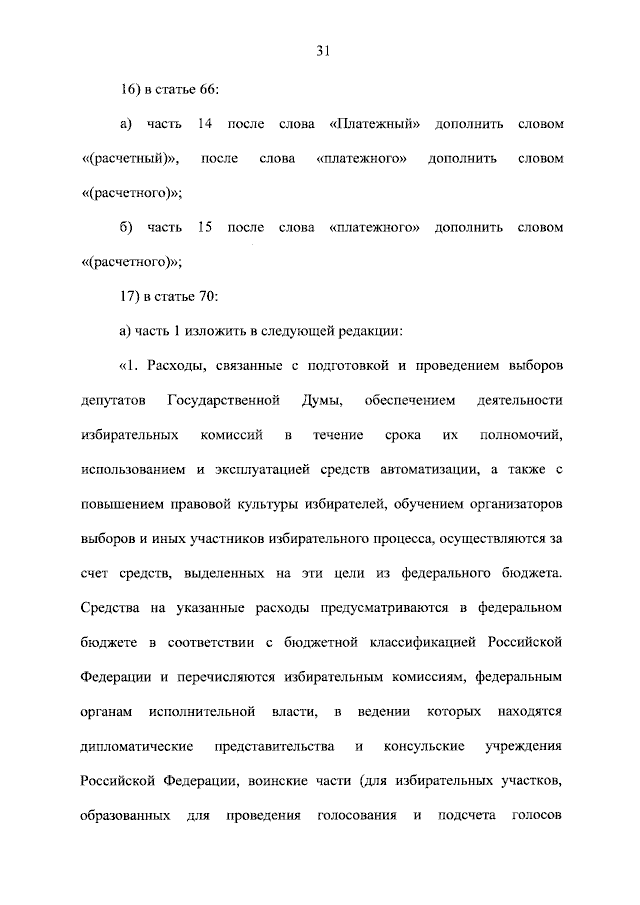 31

16) в статье 66:

а) часть 14 после слова «Платежный» дополнить словом «(расчетный)», после слова «платежного» дополнить словом «(расчетного)»;

б) часть 15 после слова «платежного» дополнить словом «(расчетного)»;

17) в статье 70:

а) часть 1 изложить в следующей редакции:

«1. Расходы, связанные с подготовкой и проведением выборов депутатов Государственной Думы, обеспечением деятельности избирательных комиссий в течение срока их полномочий, использованием и эксплуатацией средств автоматизации, а также с повышением правовой культуры избирателей, обучением организаторов выборов и иных участников избирательного процесса, осуществляются за счет средств, выделенных на эти цели из федерального бюджета. Средства на указанные расходы предусматриваются в федеральном бюджете в соответствии с бюджетной классификацией Российской Федерации и перечисляются избирательным комиссиям, федеральным органам исполнительной власти, в ведении которых находятся дипломатические представительства и консульские учреждения Российской Федерации, воинские части (для избирательных участков, образованных для проведения голосования и подсчета голосов